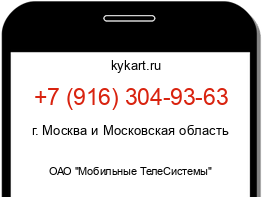 kykart.ru

+7 (916) 304-93-63

г. Москва и Московская область

ОАО "Мобильные ТелеСистемы"